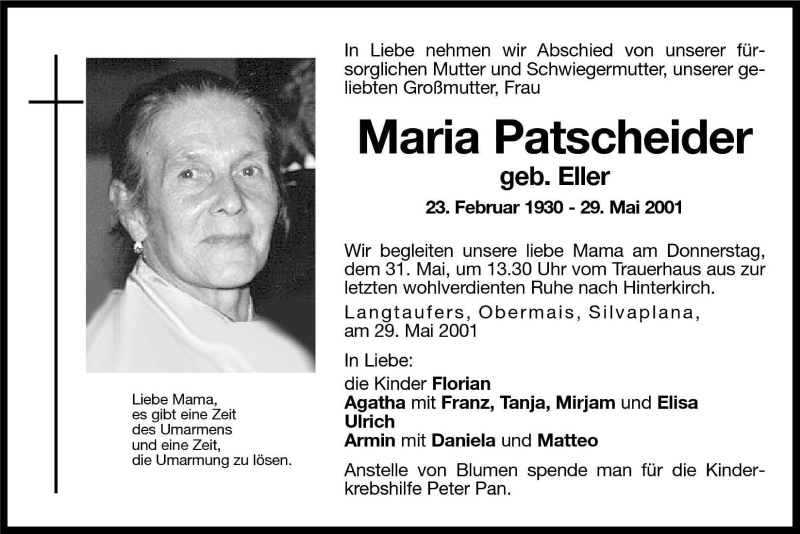 Liebe Mama,
es gibt eine Zeit
des Umarmens
und eine Zeit,
die Umarmung zu lösen.

In Liebe nehmen wir Abschied von unserer fürsorglichen Mutter und Schwiegermutter, unserer geliebten Großmutter, Frau

Maria Patscheider
geb. Eller
23. Februar 1930 - 29. Mai 2001

Wir begleiten unsere liebe Mama am Donnerstag, dem 31. Mai, um 13.30 Uhr vom Trauerhaus aus zur letzten wohlverdienten Ruhe nach Hinterkirch.

Langtaufers, Obermais, Silvaplana, am 29. Mai 2001

In Liebe:
die Kinder Florian
Agatha mit Franz, Tanja, Mirjam und Elisa
Ulrich
Armin mit Daniela und Matteo

Anstelle von Blumen spende man für die Kinderkrebshilfe Peter Pan.